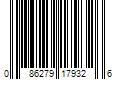 0 86279 17932 6